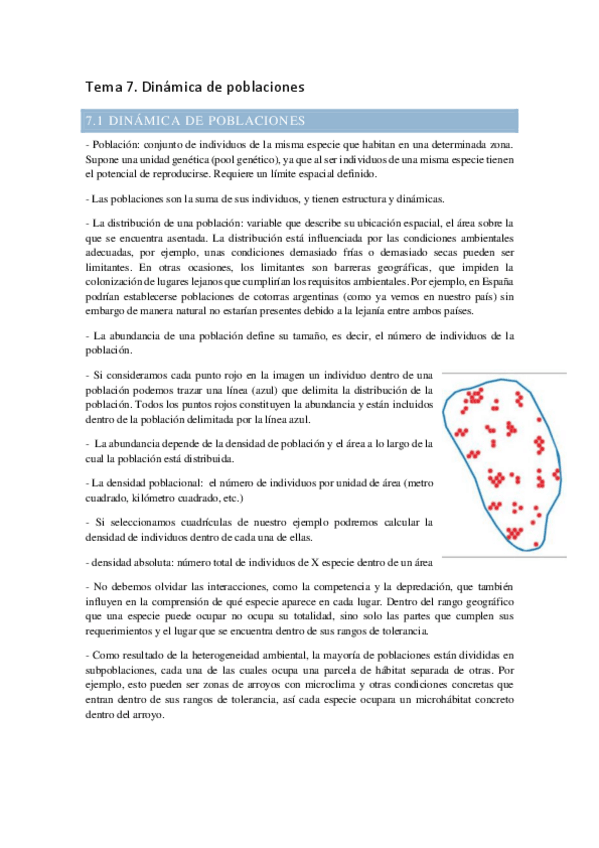 Tema 7. Dinámica de poblaciones

7.1 DINÁMICA DE POBLACIONES

- Población: conjunto de individuos de la misma especie que habitan en una determinada zona. Supone una unidad genética (pool genético), ya que al ser individuos de una misma especie tienen el potencial de reproducirse. Requiere un límite espacial definido.

- Las poblaciones son la suma de sus individuos, y tienen estructura y dinámicas.

- La distribución de una población: variable que describe su ubicación espacial, el área sobre la que se encuentra asentada. La distribución está influenciada por las condiciones ambientales adecuadas, por ejemplo, unas condiciones demasiado frías o demasiado secas pueden ser limitantes. En otras ocasiones, los limitantes son barreras geográficas, que impiden la colonización de lugares lejanos que cumplirían los requisitos ambientales. Por ejemplo, en España podrían establecerse poblaciones de cotorras argentinas (como ya vemos en nuestro país) sin embargo de manera natural no estarían presentes debido a la lejanía entre ambos países.

- La abundancia de una población define su tamaño, es decir, el número de individuos de la población.

- Si consideramos cada punto rojo en la imagen un individuo dentro de una población podemos trazar una línea (azul) que delimita la distribución de la población. Todos los puntos rojos constituyen la abundancia y están incluidos dentro de la población delimitada por la línea azul.

- La abundancia depende de la densidad de población y el área a lo largo de la cual la población está distribuida.

- La densidad poblacional: el número de individuos por unidad de área (metro cuadrado, kilómetro cuadrado, etc.)

- Si seleccionamos cuadrículas de nuestro ejemplo podremos calcular la densidad de individuos dentro de cada una de ellas.

- densidad absoluta: número total de individuos de X especie dentro de un área

- No debemos olvidar las interacciones, como la competencia y la depredación, que también influyen en la comprensión de qué especie aparece en cada lugar. Dentro del rango geográfico que una especie puede ocupar no ocupa su totalidad, sino solo las partes que cumplen sus requerimientos y el lugar que se encuentra dentro de sus rangos de tolerancia.

- Como resultado de la heterogeneidad ambiental, la mayoría de poblaciones están divididas en subpoblaciones, cada una de las cuales ocupa una parcela de hábitat separada de otras. Por ejemplo, esto pueden ser zonas de arroyos con microclima y otras condiciones concretas que entran dentro de sus rangos de tolerancia, así cada especie ocupara un microhábitat concreto dentro del arroyo.